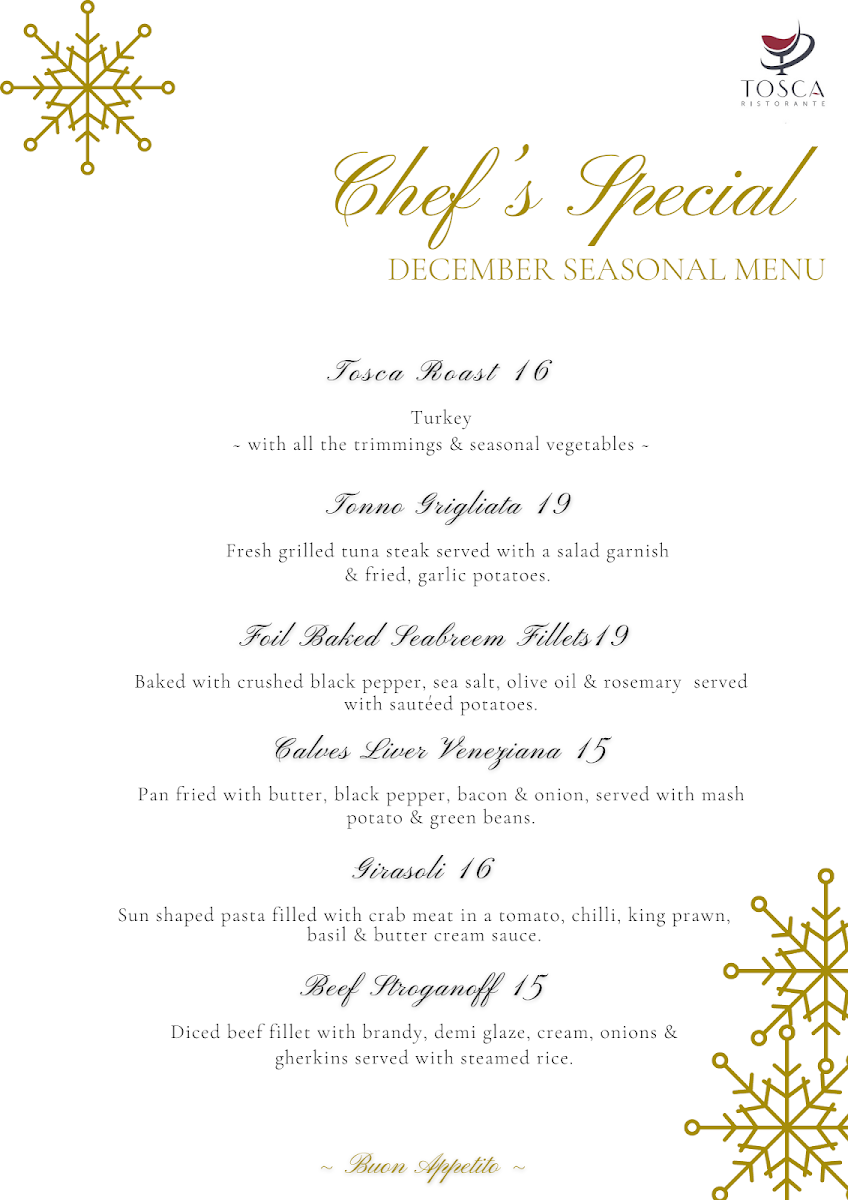 TOSCA
RISTORANTE

Chef's Special
DECEMBER SEASONAL MENU

Tosca Roast 16

Turkey
~ with all the trimmings & seasonal vegetables ~

Tonno Grigliata 19

Fresh grilled tuna steak served with a salad garnish & fried, garlic potatoes.

Foil Baked Seabreem Fillets19

Baked with crushed black pepper, sea salt, olive oil & rosemary served with sautéed potatoes.

Calves Liver Veneziana 15

Pan fried with butter, black pepper, bacon & onion, served with mash potato & green beans.

Girasoli 16

Sun shaped pasta filled with crab meat in a tomato, chilli, king prawn, basil & butter cream sauce.

Beef Stroganoff 15

Diced beef fillet with brandy, demi glaze, cream, onions & gherkins served with steamed rice.

~ Buon Appetito ~